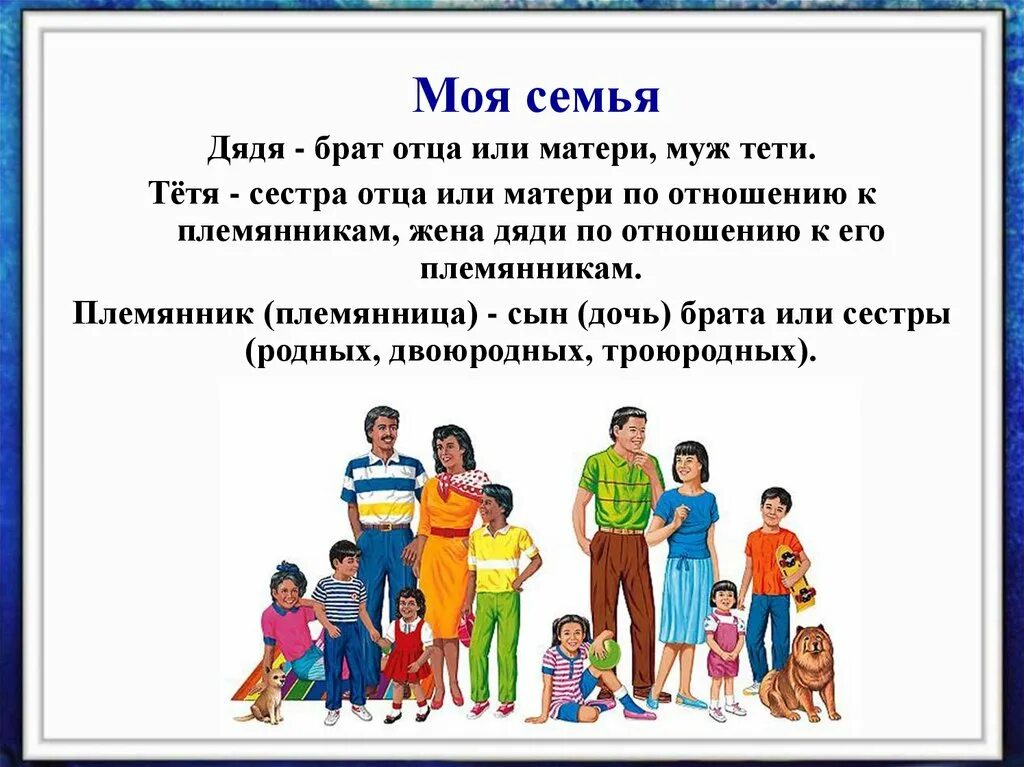 Моя семья

Дядя - брат отца или матери, муж тети.

Тётя - сестра отца или матери по отношению к племянникам, жена дяди по отношению к его племянникам.

Племянник (племянница) - сын (дочь) брата или сестры (родных, двоюродных, троюродных).